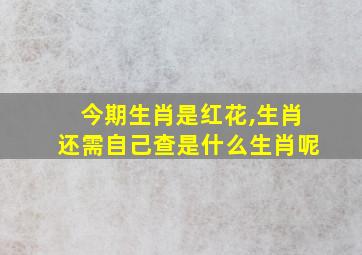 今期生肖是红花,生肖还需自己查是什么生肖呢